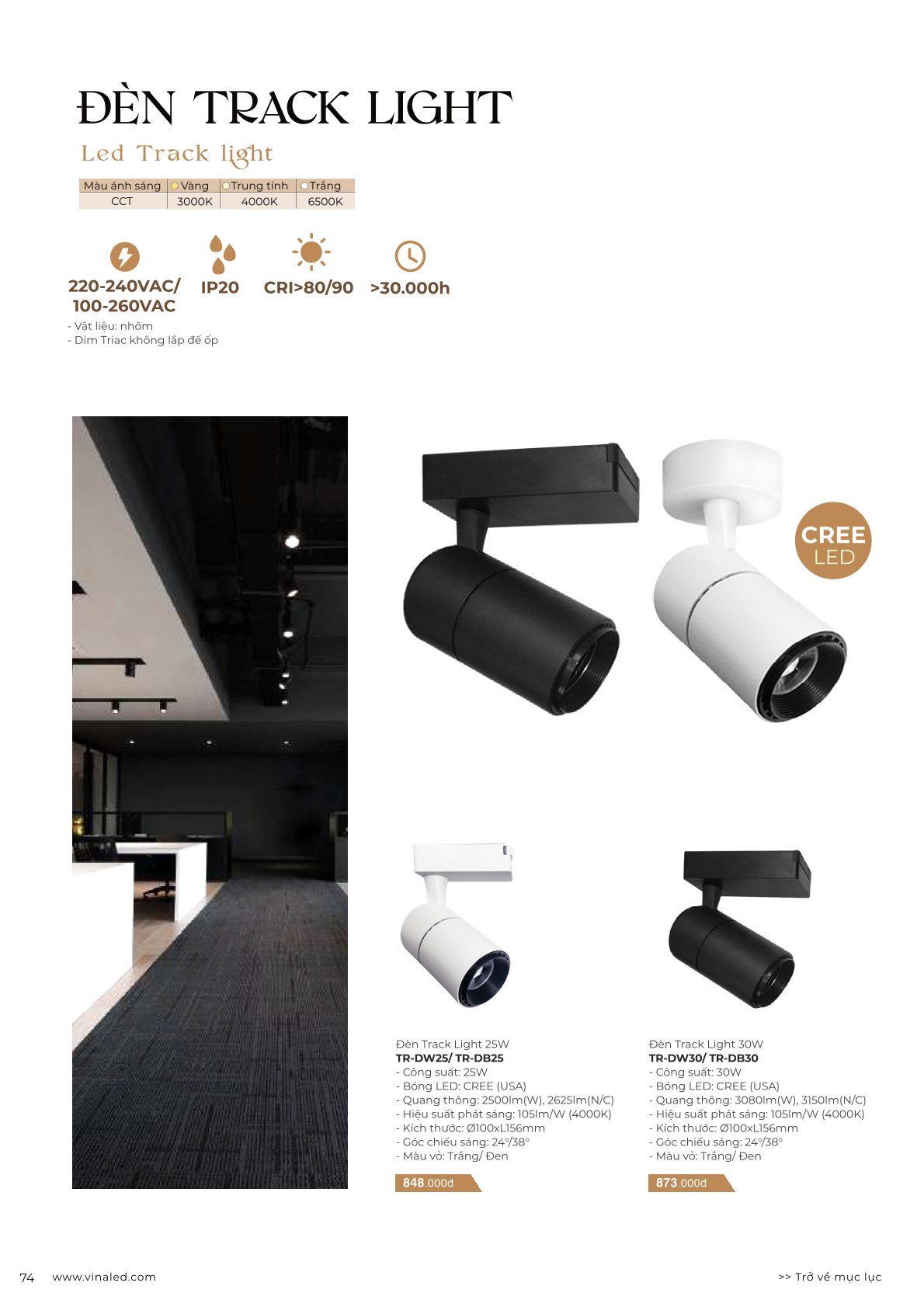 ĐÈN TRACK LIGHT

Led Track light

| Màu ánh sáng | Vàng | Trung tính | Trắng |
|---|---|---|---|
| CCT | 3000K | 4000K | 6500K |

220-240VAC/ 100-260VAC

IP20

CRI>80/90

>30.000h

- Vật liệu: nhôm
- Dim Triac không lắp đế ốp

CREE LED

Đèn Track Light 25W
TR-DW25/ TR-DB25
- Công suất: 25W
- Bóng LED: CREE (USA)
- Quang thông: 2500lm(W), 2625lm(N/C)
- Hiệu suất phát sáng: 105lm/W (4000K)
- Kích thước: Ø100xL156mm
- Góc chiếu sáng: 24°/38°
- Màu vỏ: Trắng/ Đen

848.000đ

Đèn Track Light 30W
TR-DW30/ TR-DB30
- Công suất: 30W
- Bóng LED: CREE (USA)
- Quang thông: 3080lm(W), 3150lm(N/C)
- Hiệu suất phát sáng: 105lm/W (4000K)
- Kích thước: Ø100xL156mm
- Góc chiếu sáng: 24°/38°
- Màu vỏ: Trắng/ Đen

873.000đ

74 www.vinaled.com

>> Trở về mục lục